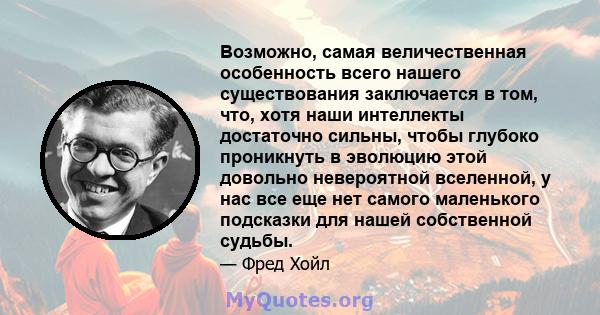 Возможно, самая величественная особенность всего нашего существования заключается в том, что, хотя наши интеллекты достаточно сильны, чтобы глубоко проникнуть в эволюцию этой довольно невероятной вселенной, у нас все еще нет самого маленького подсказки для нашей собственной судьбы.

— Фред Хойл

MyQuotes.org